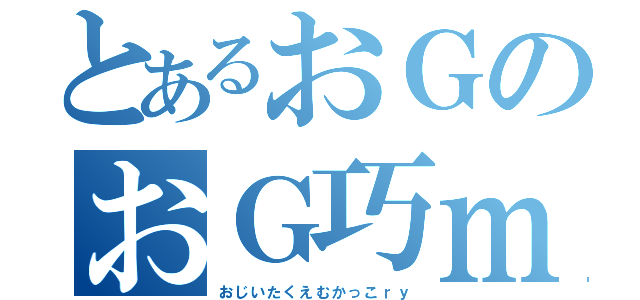 とあるおＧの
おＧ巧ｍ
おじいたくえむかっこｒｙ